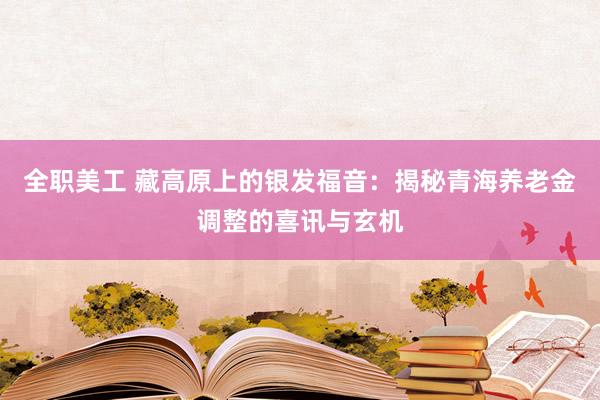 全职美工 藏高原上的银发福音：揭秘青海养老金调整的喜讯与玄机